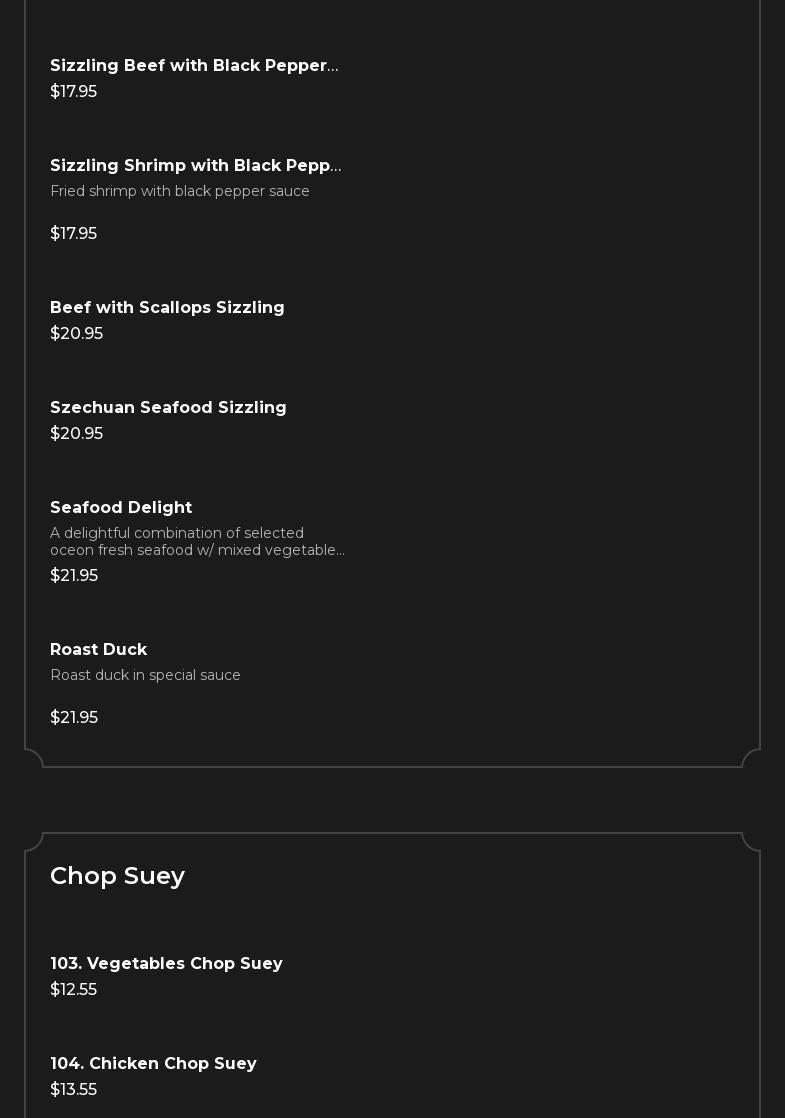 Sizzling Beef with Black Pepper...
$17.95

Sizzling Shrimp with Black Pepp...
Fried shrimp with black pepper sauce

$17.95

Beef with Scallops Sizzling
$20.95

Szechuan Seafood Sizzling
$20.95

Seafood Delight
A delightful combination of selected oceon fresh seafood w/ mixed vegetable...
$21.95

Roast Duck
Roast duck in special sauce

$21.95

Chop Suey

103. Vegetables Chop Suey
$12.55

104. Chicken Chop Suey
$13.55